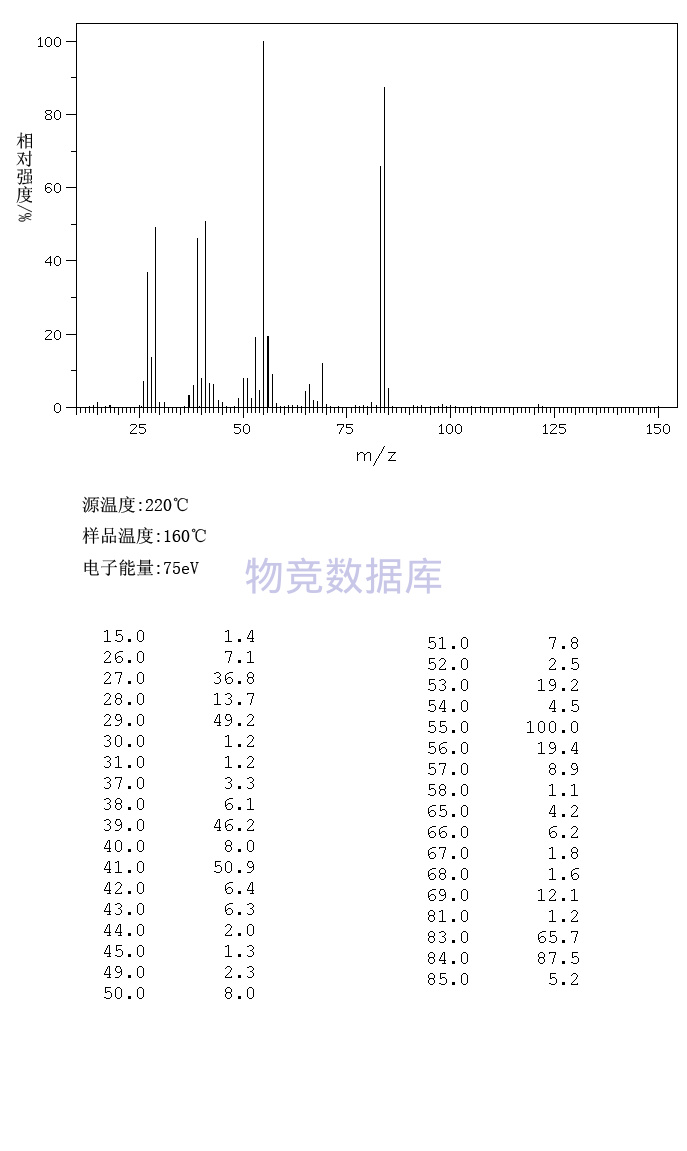 100
80
60
40
20
0
相对强度/%
25 50 75 100 125 150
m/z

源温度:220℃
样品温度:160℃
电子能量:75eV
物竞数据库

| | |
|---|---|
| 15.0 | 1.4 |
| 26.0 | 7.1 |
| 27.0 | 36.8 |
| 28.0 | 13.7 |
| 29.0 | 49.2 |
| 30.0 | 1.2 |
| 31.0 | 1.2 |
| 37.0 | 3.3 |
| 38.0 | 6.1 |
| 39.0 | 46.2 |
| 40.0 | 8.0 |
| 41.0 | 50.9 |
| 42.0 | 6.4 |
| 43.0 | 6.3 |
| 44.0 | 2.0 |
| 45.0 | 1.3 |
| 49.0 | 2.3 |
| 50.0 | 8.0 |

| | |
|---|---|
| 51.0 | 7.8 |
| 52.0 | 2.5 |
| 53.0 | 19.2 |
| 54.0 | 4.5 |
| 55.0 | 100.0 |
| 56.0 | 19.4 |
| 57.0 | 8.9 |
| 58.0 | 1.1 |
| 65.0 | 4.2 |
| 66.0 | 6.2 |
| 67.0 | 1.8 |
| 68.0 | 1.6 |
| 69.0 | 12.1 |
| 81.0 | 1.2 |
| 83.0 | 65.7 |
| 84.0 | 87.5 |
| 85.0 | 5.2 |